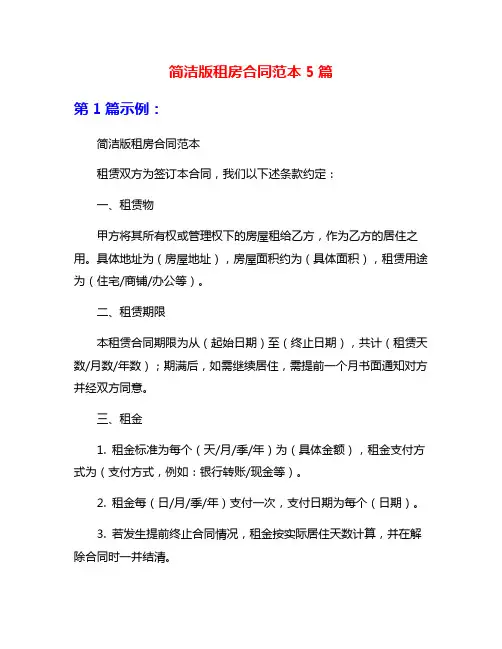 简洁版租房合同范本 5 篇

第 1 篇示例：

简洁版租房合同范本

租赁双方为签订本合同，我们以下述条款约定：

一、租赁物

甲方将其所有权或管理权下的房屋租给乙方，作为乙方的居住之用。具体地址为（房屋地址），房屋面积约为（具体面积），租赁用途为（住宅/商铺/办公等）。

二、租赁期限

本租赁合同期限为从（起始日期）至（终止日期），共计（租赁天数/月数/年数）；期满后，如需继续居住，需提前一个月书面通知对方并经双方同意。

三、租金

1. 租金标准为每个（天/月/季/年）为（具体金额），租金支付方式为（支付方式，例如：银行转账/现金等）。

2. 租金每（日/月/季/年）支付一次，支付日期为每个（日期）。

3. 若发生提前终止合同情况，租金按实际居住天数计算，并在解除合同时一并结清。